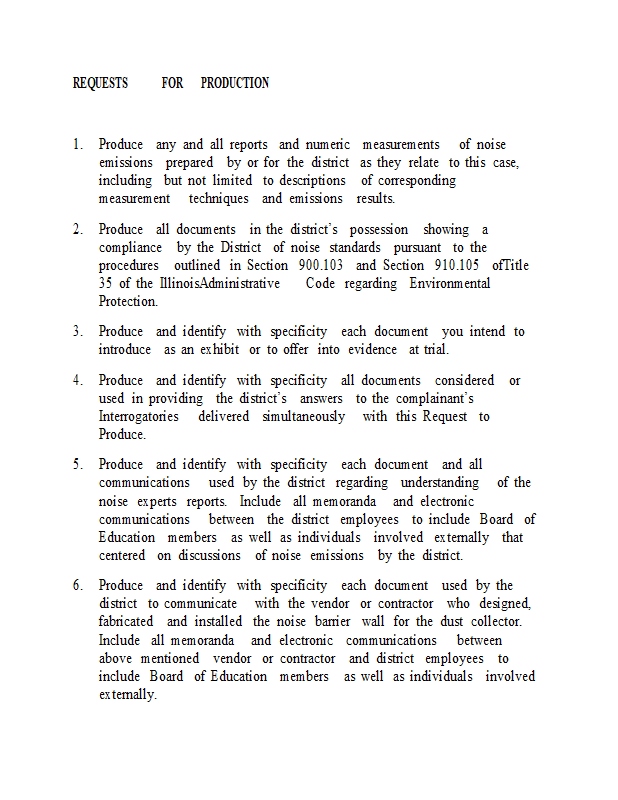 REQUESTS FOR PRODUCTION

1. Produce any and all reports and numeric measurements of noise emissions prepared by or for the district as they relate to this case, including but not limited to descriptions of corresponding measurement techniques and emissions results.

2. Produce all documents in the district's possession showing a compliance by the District of noise standards pursuant to the procedures outlined in Section 900.103 and Section 910.105 ofTitle 35 of the IllinoisAdministrative Code regarding Environmental Protection.

3. Produce and identify with specificity each document you intend to introduce as an exhibit or to offer into evidence at trial.

4. Produce and identify with specificity all documents considered or used in providing the district's answers to the complainant's Interrogatories delivered simultaneously with this Request to Produce.

5. Produce and identify with specificity each document and all communications used by the district regarding understanding of the noise experts reports. Include all memoranda and electronic communications between the district employees to include Board of Education members as well as individuals involved externally that centered on discussions of noise emissions by the district.

6. Produce and identify with specificity each document used by the district to communicate with the vendor or contractor who designed, fabricated and installed the noise barrier wall for the dust collector. Include all memoranda and electronic communications between above mentioned vendor or contractor and district employees to include Board of Education members as well as individuals involved externally.